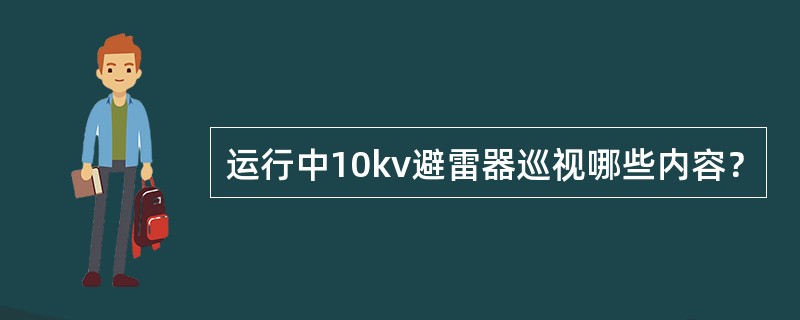 运行中10kv避雷器巡视哪些内容?